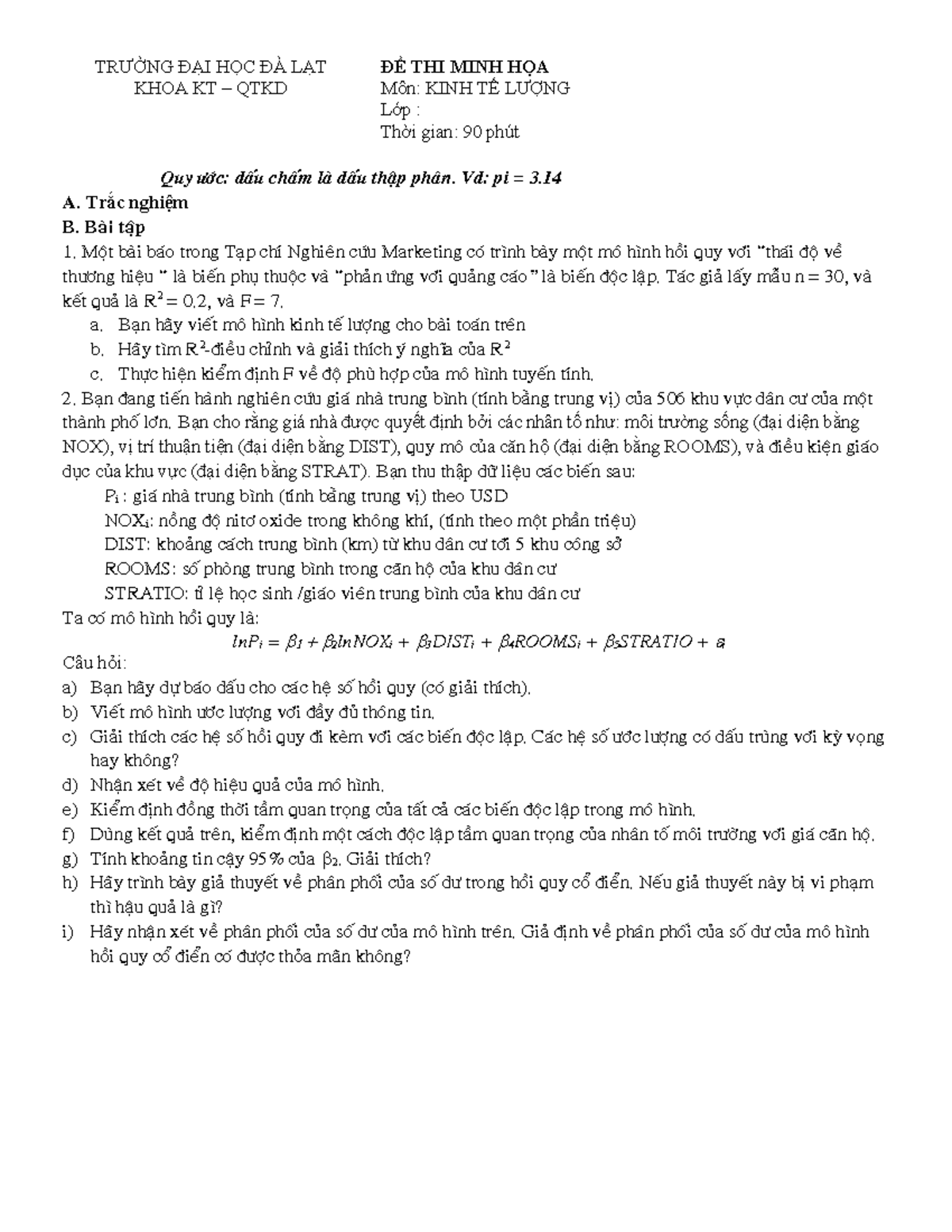 TRƯỜNG ĐẠI HỌC ĐÀ LẠT
KHOA KT – QTKD

ĐỀ THI MINH HỌA
Môn: KINH TẾ LƯỢNG
Lớp :
Thời gian: 90 phút

Quy ước: dấu chấm là dấu thập phân. Vd: pi = 3.14

A. Trắc nghiệm

B. Bài tập

1. Một bài báo trong Tạp chí Nghiên cứu Marketing có trình bày một mô hình hồi quy với "thái độ về thương hiệu " là biến phụ thuộc và "phản ứng với quảng cáo" là biến độc lập. Tác giả lấy mẫu n = 30, và kết quả là $R^2 = 0.2$, và F = 7.

a. Bạn hãy viết mô hình kinh tế lượng cho bài toán trên
b. Hãy tìm $R^2$-điều chỉnh và giải thích ý nghĩa của $R^2$
c. Thực hiện kiểm định F về độ phù hợp của mô hình tuyến tính.

2. Bạn đang tiến hành nghiên cứu giá nhà trung bình (tính bằng trung vị) của 506 khu vực dân cư của một thành phố lớn. Bạn cho rằng giá nhà được quyết định bởi các nhân tố như: môi trường sống (đại diện bằng NOX), vị trí thuận tiện (đại diện bằng DIST), quy mô của căn hộ (đại diện bằng ROOMS), và điều kiện giáo dục của khu vực (đại diện bằng STRAT). Bạn thu thập dữ liệu các biến sau:

$P_i$ : giá nhà trung bình (tính bằng trung vị) theo USD
$NOX_i$: nồng độ nitơ oxide trong không khí, (tính theo một phần triệu)
DIST: khoảng cách trung bình (km) từ khu dân cư tới 5 khu công sở
ROOMS: số phòng trung bình trong căn hộ của khu dân cư
STRATIO: tỉ lệ học sinh /giáo viên trung bình của khu dân cư

Ta có mô hình hồi quy là:

$lnP_i = \beta_1 + \beta_2 lnNOX_i + \beta_3 DIST_i + \beta_4 ROOMS_i + \beta_5 STRATIO + e_i$

Câu hỏi:

a) Bạn hãy dự báo dấu cho các hệ số hồi quy (có giải thích).
b) Viết mô hình ước lượng với đầy đủ thông tin.
c) Giải thích các hệ số hồi quy đi kèm với các biến độc lập. Các hệ số ước lượng có dấu trùng với kỳ vọng hay không?
d) Nhận xét về độ hiệu quả của mô hình.
e) Kiểm định đồng thời tầm quan trọng của tất cả các biến độc lập trong mô hình.
f) Dùng kết quả trên, kiểm định một cách độc lập tầm quan trọng của nhân tố môi trường với giá căn hộ.
g) Tính khoảng tin cậy 95% của $\beta_2$. Giải thích?
h) Hãy trình bày giả thuyết về phân phối của số dư trong hồi quy cổ điển. Nếu giả thuyết này bị vi phạm thì hậu quả là gì?
i) Hãy nhận xét về phân phối của số dư của mô hình trên. Giả định về phân phối của số dư của mô hình hồi quy cổ điển có được thỏa mãn không?